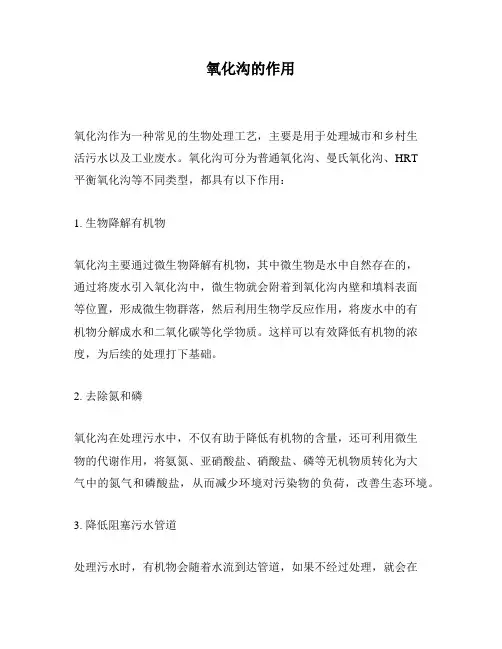 氧化沟的作用

氧化沟作为一种常见的生物处理工艺，主要是用于处理城市和乡村生活污水以及工业废水。氧化沟可分为普通氧化沟、曼氏氧化沟、HRT平衡氧化沟等不同类型，都具有以下作用：

1. 生物降解有机物

氧化沟主要通过微生物降解有机物，其中微生物是水中自然存在的，通过将废水引入氧化沟中，微生物就会附着到氧化沟内壁和填料表面等位置，形成微生物群落，然后利用生物学反应作用，将废水中的有机物分解成水和二氧化碳等化学物质。这样可以有效降低有机物的浓度，为后续的处理打下基础。

2. 去除氮和磷

氧化沟在处理污水中，不仅有助于降低有机物的含量，还可利用微生物的代谢作用，将氨氮、亚硝酸盐、硝酸盐、磷等无机物质转化为大气中的氮气和磷酸盐，从而减少环境对污染物的负荷，改善生态环境。

3. 降低阻塞污水管道

处理污水时，有机物会随着水流到达管道，如果不经过处理，就会在